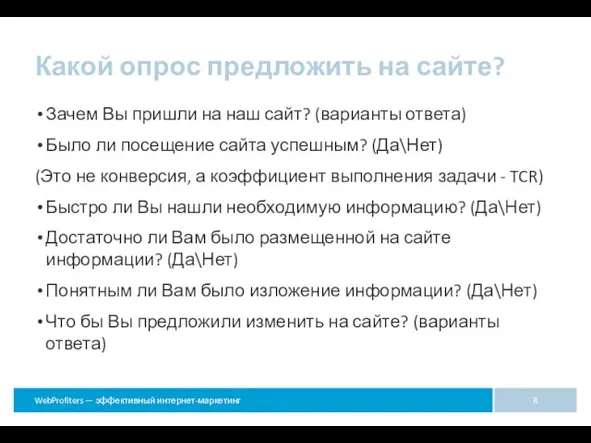 Какой опрос предложить на сайте?

• Зачем Вы пришли на наш сайт? (варианты ответа)

• Было ли посещение сайта успешным? (Да\Нет)

(Это не конверсия, а коэффициент выполнения задачи - TCR)

• Быстро ли Вы нашли необходимую информацию? (Да\Нет)

• Достаточно ли Вам было размещенной на сайте информации? (Да\Нет)

• Понятным ли Вам было изложение информации? (Да\Нет)

• Что бы Вы предложили изменить на сайте? (варианты ответа)

WebProfiters — эффективный интернет-маркетинг

8